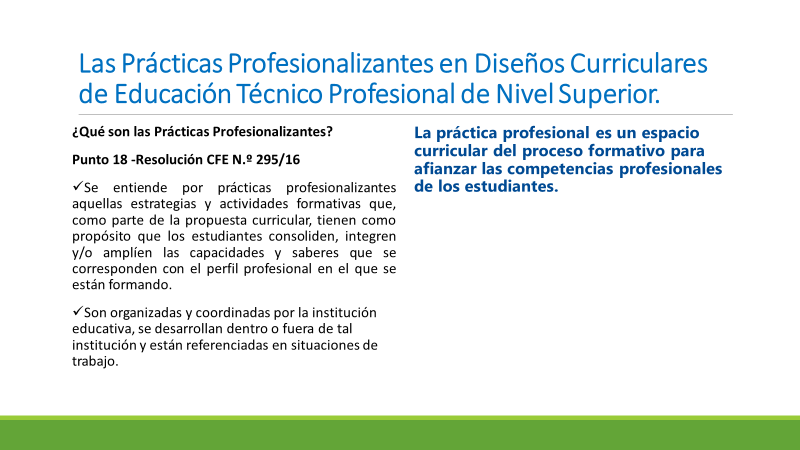 Las Prácticas Profesionalizantes en Diseños Curriculares de Educación Técnico Profesional de Nivel Superior.

¿Qué son las Prácticas Profesionalizantes?

Punto 18 -Resolución CFE N.º 295/16

✓Se entiende por prácticas profesionalizantes aquellas estrategias y actividades formativas que, como parte de la propuesta curricular, tienen como propósito que los estudiantes consoliden, integren y/o amplíen las capacidades y saberes que se corresponden con el perfil profesional en el que se están formando.

✓Son organizadas y coordinadas por la institución educativa, se desarrollan dentro o fuera de tal institución y están referenciadas en situaciones de trabajo.

La práctica profesional es un espacio curricular del proceso formativo para afianzar las competencias profesionales de los estudiantes.